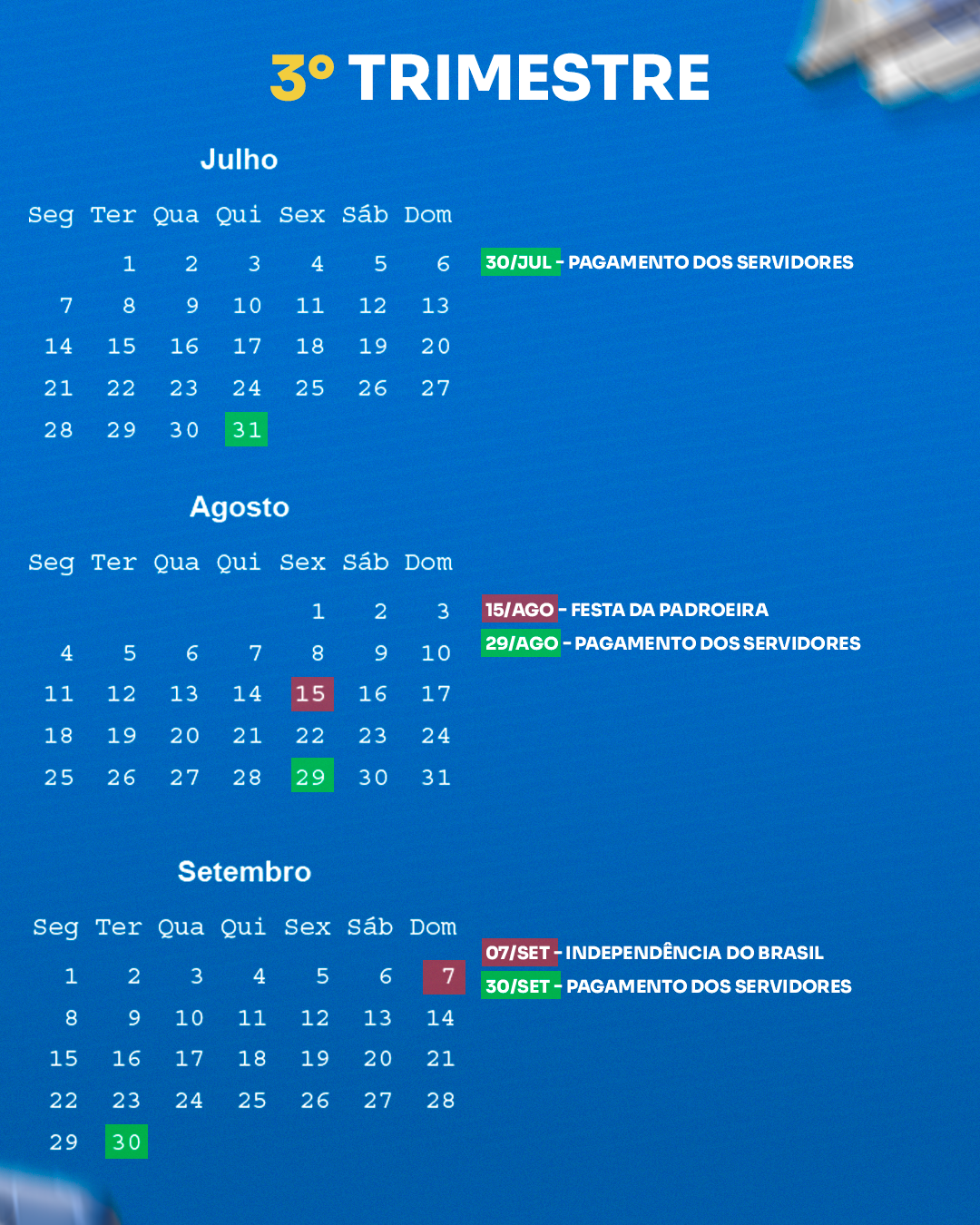 3º TRIMESTRE

Julho

| Seg | Ter | Qua | Qui | Sex | Sáb | Dom |
|---|---|---|---|---|---|---|
| | 1 | 2 | 3 | 4 | 5 | 6 |
| 7 | 8 | 9 | 10 | 11 | 12 | 13 |
| 14 | 15 | 16 | 17 | 18 | 19 | 20 |
| 21 | 22 | 23 | 24 | 25 | 26 | 27 |
| 28 | 29 | 30 | 31 | | | |

30/JUL - PAGAMENTO DOS SERVIDORES

Agosto

| Seg | Ter | Qua | Qui | Sex | Sáb | Dom |
|---|---|---|---|---|---|---|
| | | | | 1 | 2 | 3 |
| 4 | 5 | 6 | 7 | 8 | 9 | 10 |
| 11 | 12 | 13 | 14 | 15 | 16 | 17 |
| 18 | 19 | 20 | 21 | 22 | 23 | 24 |
| 25 | 26 | 27 | 28 | 29 | 30 | 31 |

15/AGO - FESTA DA PADROEIRA
29/AGO - PAGAMENTO DOS SERVIDORES

Setembro

| Seg | Ter | Qua | Qui | Sex | Sáb | Dom |
|---|---|---|---|---|---|---|
| 1 | 2 | 3 | 4 | 5 | 6 | 7 |
| 8 | 9 | 10 | 11 | 12 | 13 | 14 |
| 15 | 16 | 17 | 18 | 19 | 20 | 21 |
| 22 | 23 | 24 | 25 | 26 | 27 | 28 |
| 29 | 30 | | | | | |

07/SET - INDEPENDÊNCIA DO BRASIL
30/SET - PAGAMENTO DOS SERVIDORES